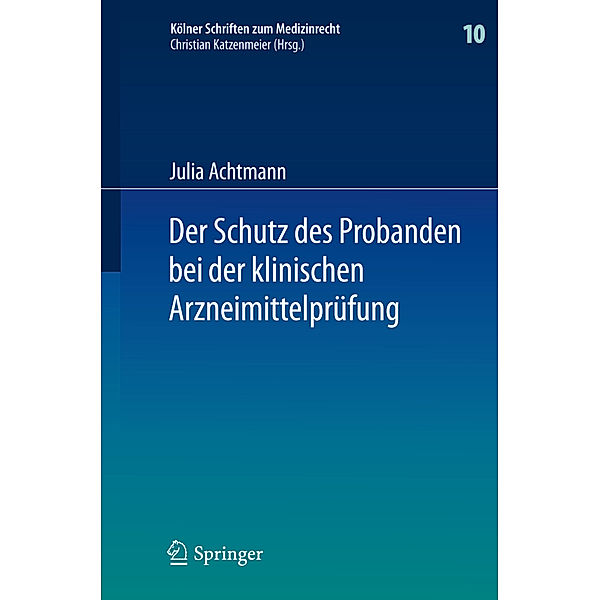 Kölner Schriften zum Medizinrecht
Christian Katzenmeier (Hrsg.)

10

Julia Achtmann

Der Schutz des Probanden bei der klinischen Arzneimittelprüfung

Springer